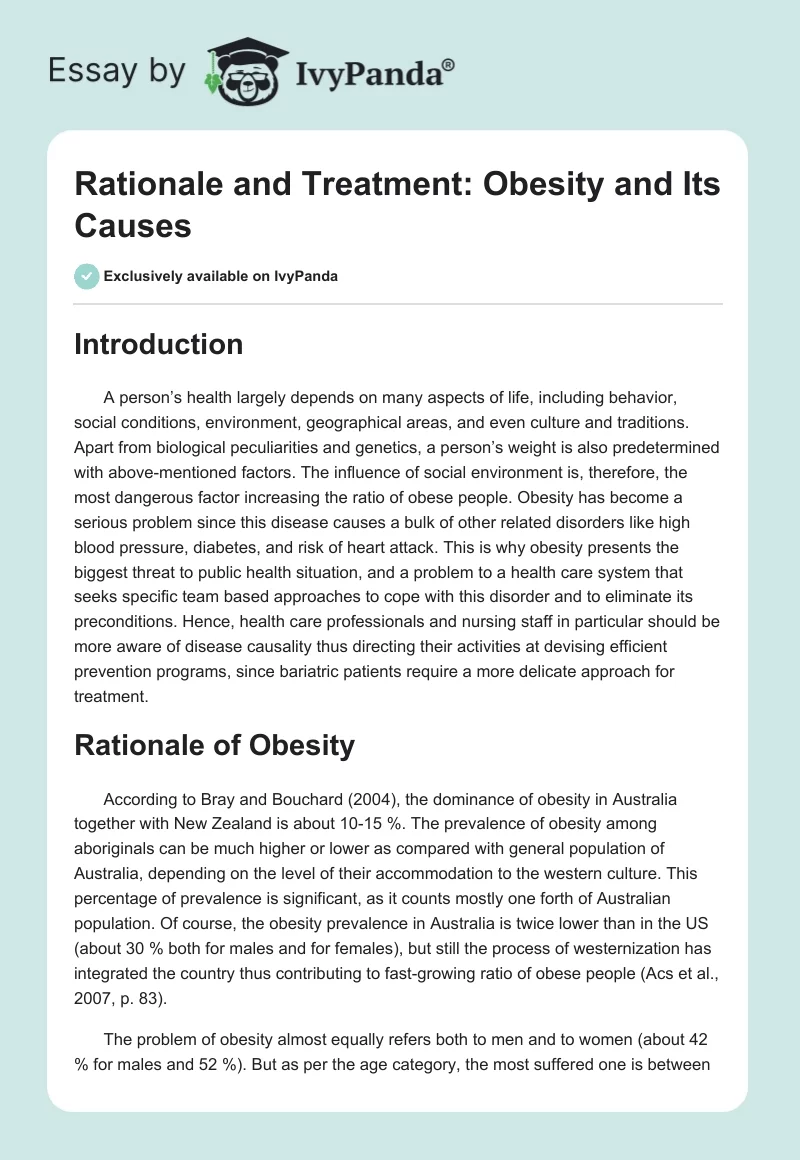 Essay by IvyPanda®

Rationale and Treatment: Obesity and Its Causes

Exclusively available on IvyPanda

Introduction

A person's health largely depends on many aspects of life, including behavior, social conditions, environment, geographical areas, and even culture and traditions. Apart from biological peculiarities and genetics, a person's weight is also predetermined with above-mentioned factors. The influence of social environment is, therefore, the most dangerous factor increasing the ratio of obese people. Obesity has become a serious problem since this disease causes a bulk of other related disorders like high blood pressure, diabetes, and risk of heart attack. This is why obesity presents the biggest threat to public health situation, and a problem to a health care system that seeks specific team based approaches to cope with this disorder and to eliminate its preconditions. Hence, health care professionals and nursing staff in particular should be more aware of disease causality thus directing their activities at devising efficient prevention programs, since bariatric patients require a more delicate approach for treatment.

Rationale of Obesity

According to Bray and Bouchard (2004), the dominance of obesity in Australia together with New Zealand is about 10-15 %. The prevalence of obesity among aboriginals can be much higher or lower as compared with general population of Australia, depending on the level of their accommodation to the western culture. This percentage of prevalence is significant, as it counts mostly one forth of Australian population. Of course, the obesity prevalence in Australia is twice lower than in the US (about 30 % both for males and for females), but still the process of westernization has integrated the country thus contributing to fast-growing ratio of obese people (Acs et al., 2007, p. 83).

The problem of obesity almost equally refers both to men and to women (about 42 % for males and 52 %). But as per the age category, the most suffered one is between